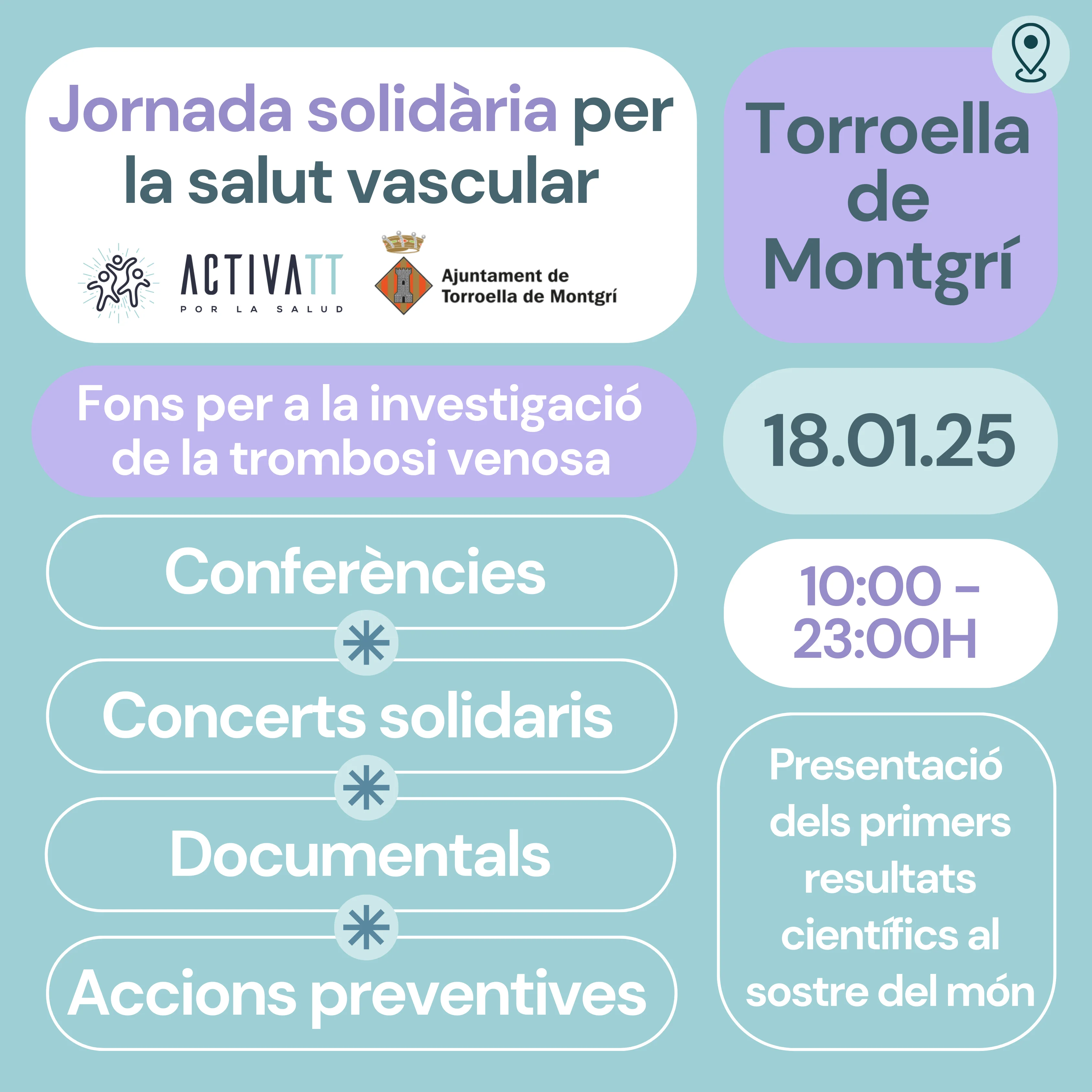 Jornada solidària per la salut vascular

ACTIVATT
POR LA SALUD

Ajuntament de Torroella de Montgrí

Torroella de Montgrí

Fons per a la investigació de la trombosi venosa

18.01.25

Conferències

Concerts solidaris

Documentals

Accions preventives

10:00 - 23:00H

Presentació dels primers resultats científics al sostre del món